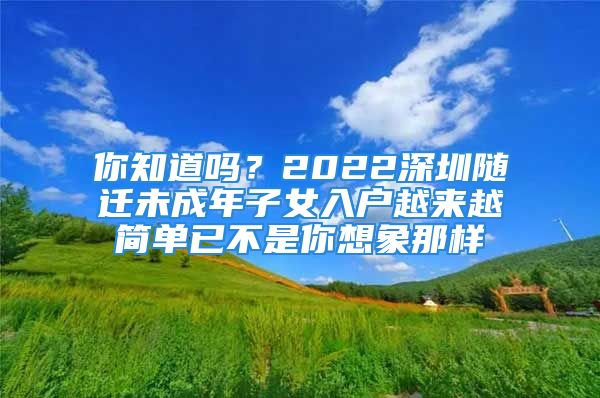 你知道吗？2022深圳随迁未成年子女入户越来越简单已不是你想象那样